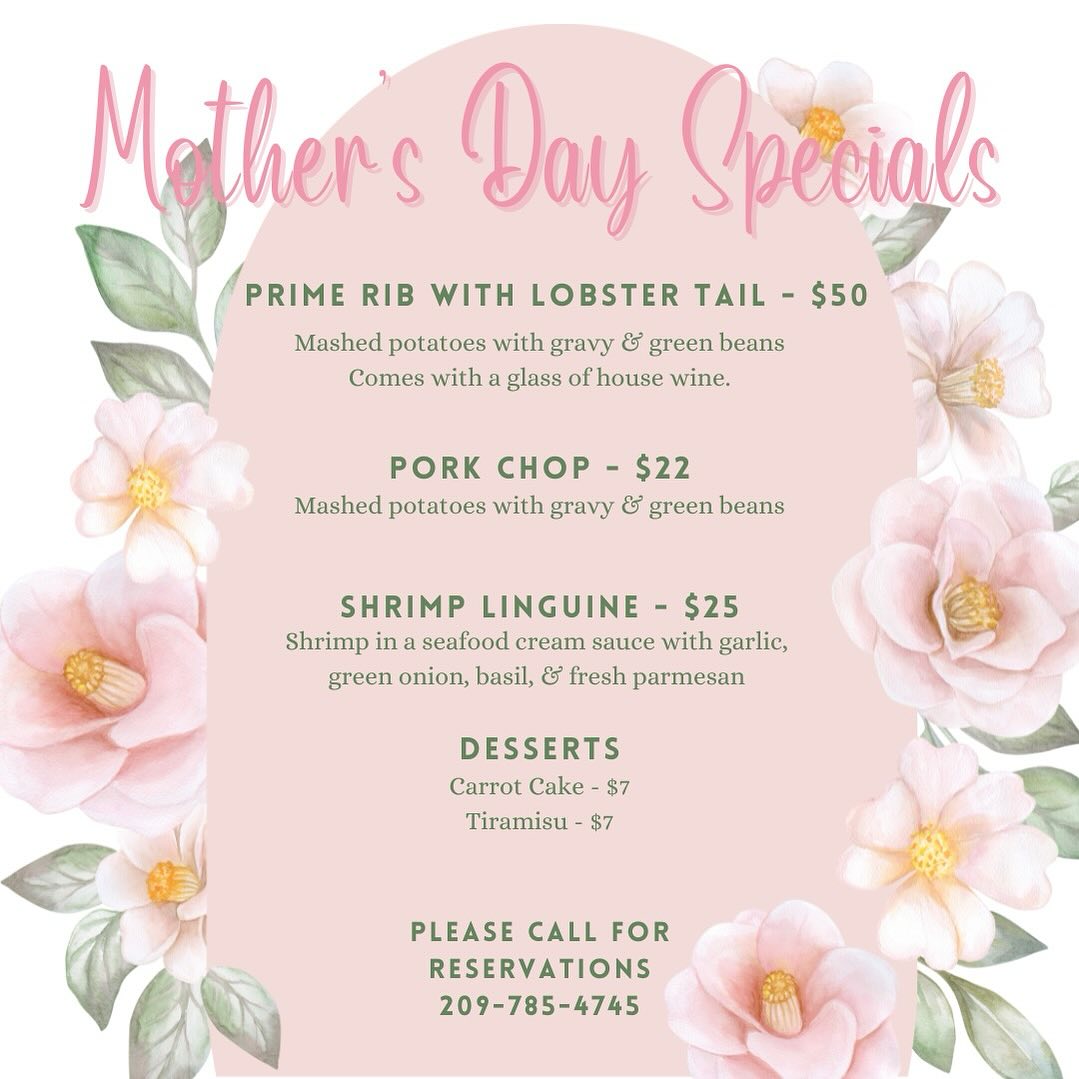 Mother's Day Specials

PRIME RIB WITH LOBSTER TAIL - $50
Mashed potatoes with gravy & green beans
Comes with a glass of house wine.

PORK CHOP - $22
Mashed potatoes with gravy & green beans

SHRIMP LINGUINE - $25
Shrimp in a seafood cream sauce with garlic, green onion, basil, & fresh parmesan

DESSERTS
Carrot Cake - $7
Tiramisu - $7

PLEASE CALL FOR RESERVATIONS
209-785-4745